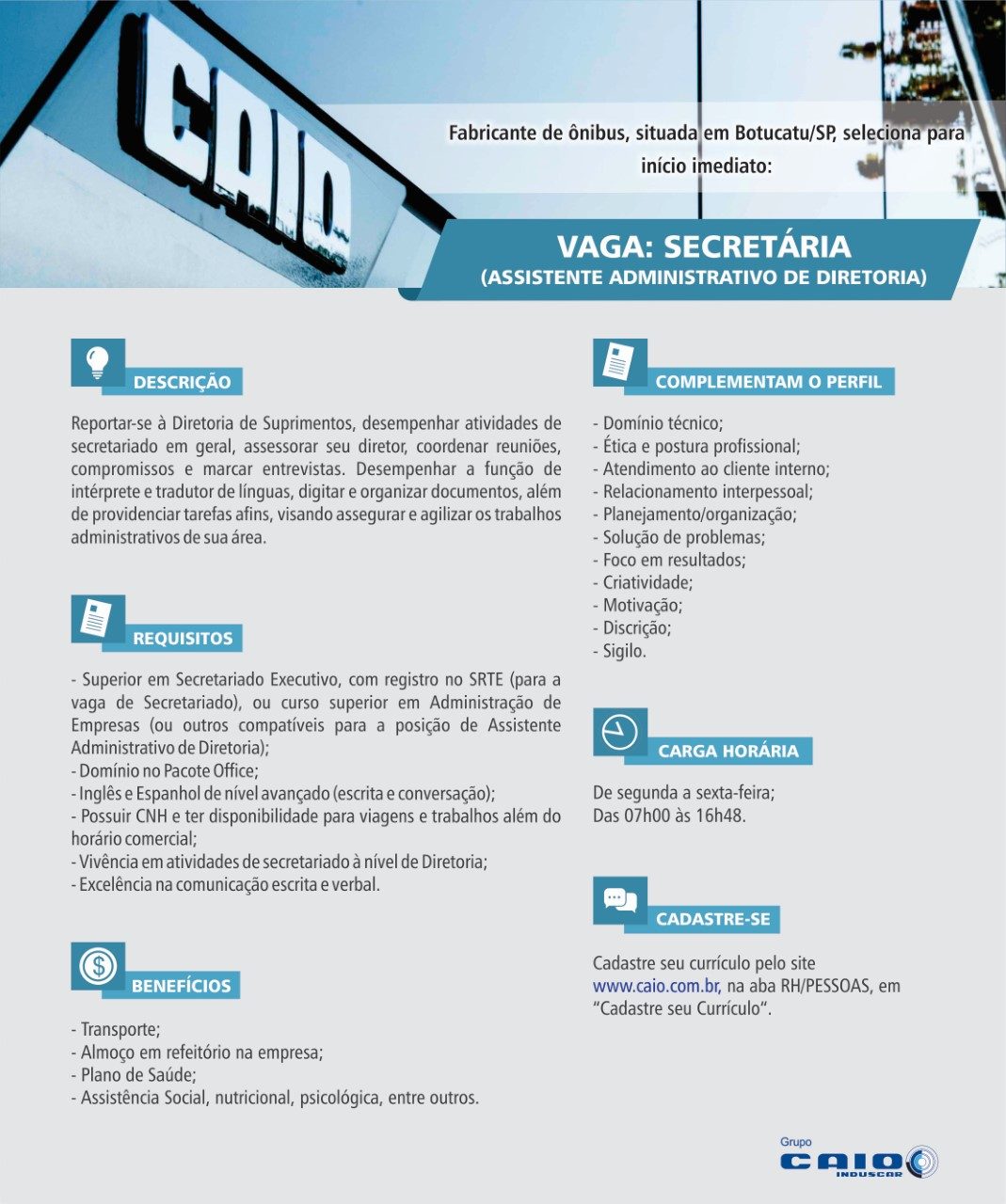 CAIO

Fabricante de ônibus, situada em Botucatu/SP, seleciona para início imediato:

VAGA: SECRETÁRIA
(ASSISTENTE ADMINISTRATIVO DE DIRETORIA)

DESCRIÇÃO

Reportar-se à Diretoria de Suprimentos, desempenhar atividades de secretariado em geral, assessorar seu diretor, coordenar reuniões, compromissos e marcar entrevistas. Desempenhar a função de intérprete e tradutor de línguas, digitar e organizar documentos, além de providenciar tarefas afins, visando assegurar e agilizar os trabalhos administrativos de sua área.

REQUISITOS

- Superior em Secretariado Executivo, com registro no SRTE (para a vaga de Secretariado), ou curso superior em Administração de Empresas (ou outros compatíveis para a posição de Assistente Administrativo de Diretoria);
- Domínio no Pacote Office;
- Inglês e Espanhol de nível avançado (escrita e conversação);
- Possuir CNH e ter disponibilidade para viagens e trabalhos além do horário comercial;
- Vivência em atividades de secretariado à nível de Diretoria;
- Excelência na comunicação escrita e verbal.

BENEFÍCIOS

- Transporte;
- Almoço em refeitório na empresa;
- Plano de Saúde;
- Assistência Social, nutricional, psicológica, entre outros.

COMPLEMENTAM O PERFIL

- Domínio técnico;
- Ética e postura profissional;
- Atendimento ao cliente interno;
- Relacionamento interpessoal;
- Planejamento/organização;
- Solução de problemas;
- Foco em resultados;
- Criatividade;
- Motivação;
- Discrição;
- Sigilo.

CARGA HORÁRIA

De segunda a sexta-feira;
Das 07h00 às 16h48.

CADASTRE-SE

Cadastre seu currículo pelo site www.caio.com.br, na aba RH/PESSOAS, em "Cadastre seu Currículo".

Grupo
CAIO
INDUSCAR